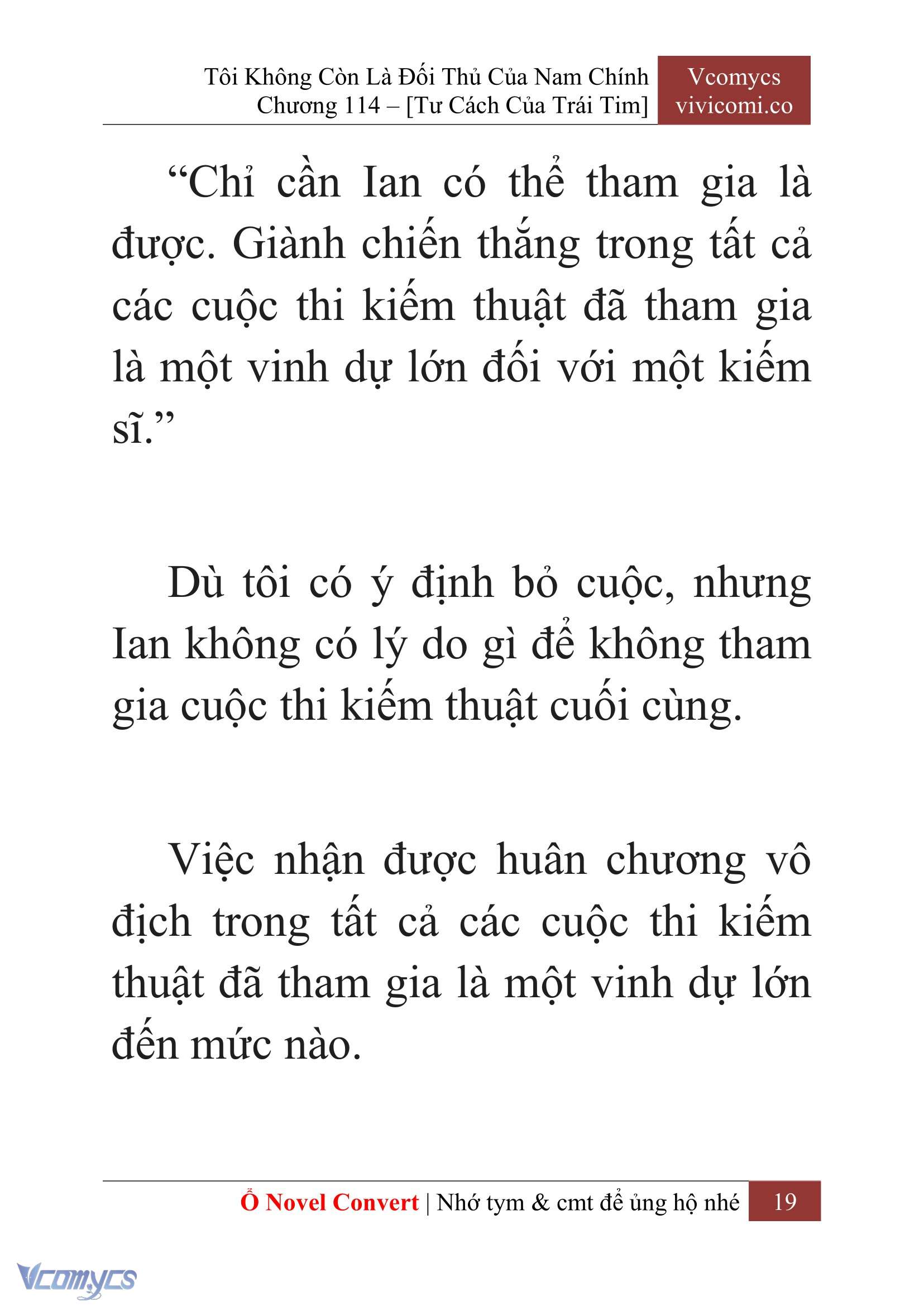 Tôi Không Còn Là Đối Thủ Của Nam Chính
Chương 114 – [Tư Cách Của Trái Tim]

Vcomycs
vivicomi.co

“Chỉ cần Ian có thể tham gia là được. Giành chiến thắng trong tất cả các cuộc thi kiếm thuật đã tham gia là một vinh dự lớn đối với một kiếm sĩ.”

Dù tôi có ý định bỏ cuộc, nhưng Ian không có lý do gì để không tham gia cuộc thi kiếm thuật cuối cùng.

Việc nhận được huân chương vô địch trong tất cả các cuộc thi kiếm thuật đã tham gia là một vinh dự lớn đến mức nào.

Ổ Novel Convert | Nhớ tym & cmt để ủng hộ nhé 19

Vcomycs